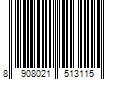 8 908021 513115